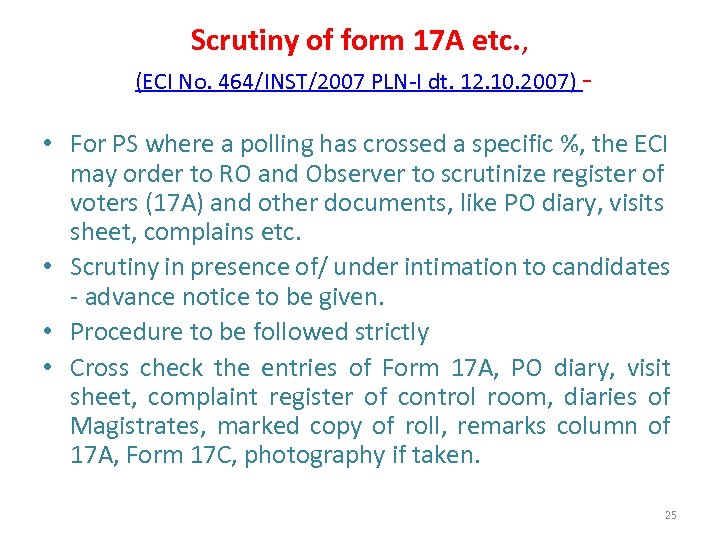 Scrutiny of form 17A etc.,

(ECI No. 464/INST/2007 PLN-I dt. 12.10.2007) -

• For PS where a polling has crossed a specific %, the ECI may order to RO and Observer to scrutinize register of voters (17A) and other documents, like PO diary, visits sheet, complains etc.

• Scrutiny in presence of/ under intimation to candidates - advance notice to be given.

• Procedure to be followed strictly

• Cross check the entries of Form 17A, PO diary, visit sheet, complaint register of control room, diaries of Magistrates, marked copy of roll, remarks column of 17A, Form 17C, photography if taken.

25